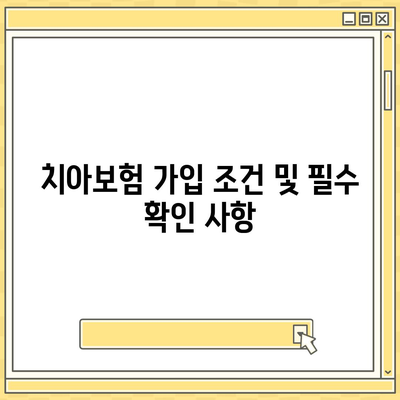 치아보험 가입 조건 및 필수 확인 사항